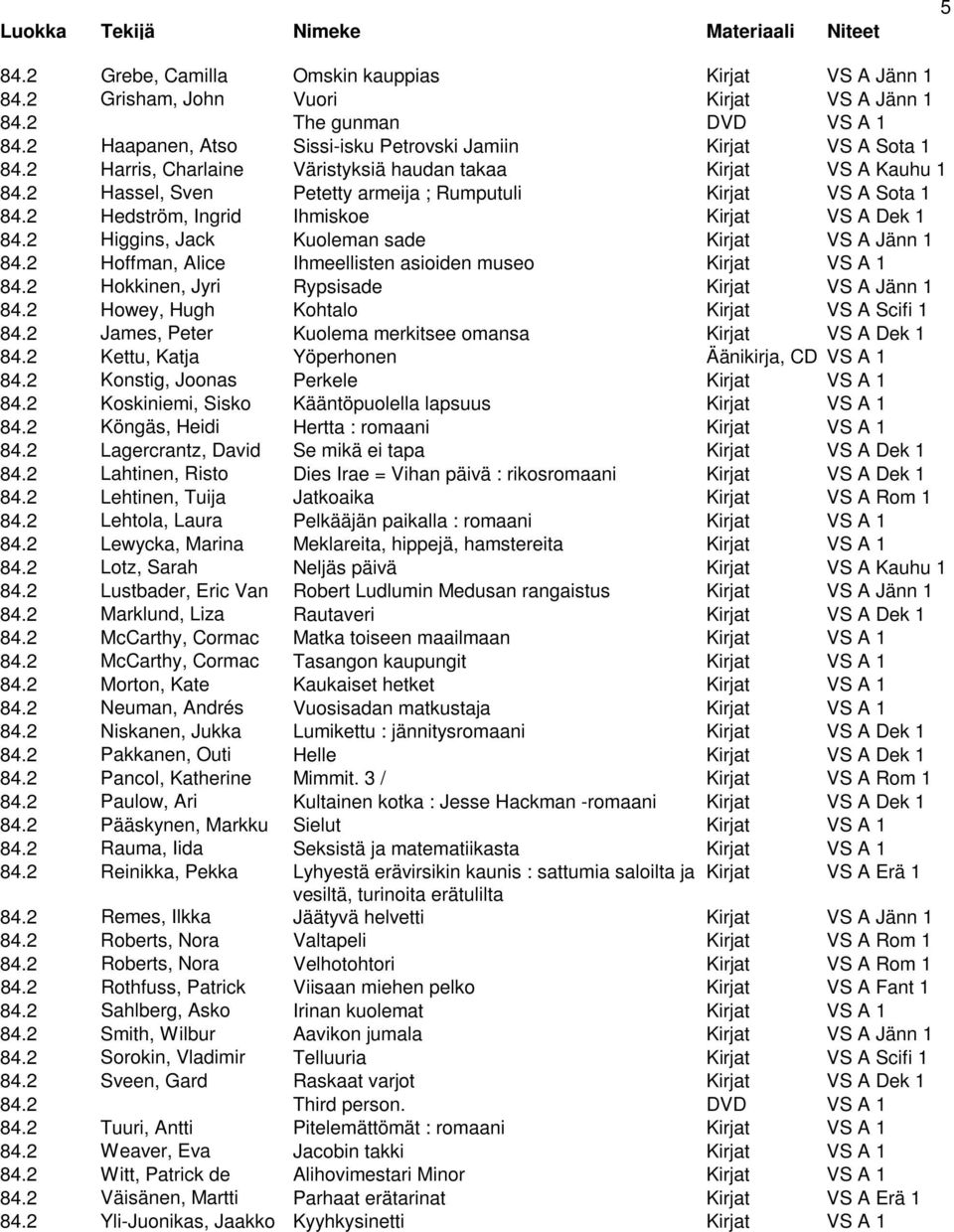 5

| Luokka | Tekijä | Nimeke | Materiaali | Niteet |
|---|---|---|---|---|
| 84.2 | Grebe, Camilla | Omskin kauppias | Kirjat | VS A Jänn 1 |
| 84.2 | Grisham, John | Vuori | Kirjat | VS A Jänn 1 |
| 84.2 | | The gunman | DVD | VS A 1 |
| 84.2 | Haapanen, Atso | Sissi-isku Petrovski Jamiin | Kirjat | VS A Sota 1 |
| 84.2 | Harris, Charlaine | Väristyksiä haudan takaa | Kirjat | VS A Kauhu 1 |
| 84.2 | Hassel, Sven | Petetty armeija ; Rumputuli | Kirjat | VS A Sota 1 |
| 84.2 | Hedström, Ingrid | Ihmiskoe | Kirjat | VS A Dek 1 |
| 84.2 | Higgins, Jack | Kuoleman sade | Kirjat | VS A Jänn 1 |
| 84.2 | Hoffman, Alice | Ihmeellisten asioiden museo | Kirjat | VS A 1 |
| 84.2 | Hokkinen, Jyri | Rypsisade | Kirjat | VS A Jänn 1 |
| 84.2 | Howey, Hugh | Kohtalo | Kirjat | VS A Scifi 1 |
| 84.2 | James, Peter | Kuolema merkitsee omansa | Kirjat | VS A Dek 1 |
| 84.2 | Kettu, Katja | Yöperhonen | Äänikirja, CD | VS A 1 |
| 84.2 | Konstig, Joonas | Perkele | Kirjat | VS A 1 |
| 84.2 | Koskiniemi, Sisko | Kääntöpuolella lapsuus | Kirjat | VS A 1 |
| 84.2 | Köngäs, Heidi | Hertta : romaani | Kirjat | VS A 1 |
| 84.2 | Lagercrantz, David | Se mikä ei tapa | Kirjat | VS A Dek 1 |
| 84.2 | Lahtinen, Risto | Dies Irae = Vihan päivä : rikosromaani | Kirjat | VS A Dek 1 |
| 84.2 | Lehtinen, Tuija | Jatkoaika | Kirjat | VS A Rom 1 |
| 84.2 | Lehtola, Laura | Pelkääjän paikalla : romaani | Kirjat | VS A 1 |
| 84.2 | Lewycka, Marina | Meklareita, hippejä, hamstereita | Kirjat | VS A 1 |
| 84.2 | Lotz, Sarah | Neljäs päivä | Kirjat | VS A Kauhu 1 |
| 84.2 | Lustbader, Eric Van | Robert Ludlumin Medusan rangaistus | Kirjat | VS A Jänn 1 |
| 84.2 | Marklund, Liza | Rautaveri | Kirjat | VS A Dek 1 |
| 84.2 | McCarthy, Cormac | Matka toiseen maailmaan | Kirjat | VS A 1 |
| 84.2 | McCarthy, Cormac | Tasangon kaupungit | Kirjat | VS A 1 |
| 84.2 | Morton, Kate | Kaukaiset hetket | Kirjat | VS A 1 |
| 84.2 | Neuman, Andrés | Vuosisadan matkustaja | Kirjat | VS A 1 |
| 84.2 | Niskanen, Jukka | Lumikettu : jännitysromaani | Kirjat | VS A Dek 1 |
| 84.2 | Pakkanen, Outi | Helle | Kirjat | VS A Dek 1 |
| 84.2 | Pancol, Katherine | Mimmit. 3 / | Kirjat | VS A Rom 1 |
| 84.2 | Paulow, Ari | Kultainen kotka : Jesse Hackman -romaani | Kirjat | VS A Dek 1 |
| 84.2 | Pääskynen, Markku | Sielut | Kirjat | VS A 1 |
| 84.2 | Rauma, Iida | Seksistä ja matematiikasta | Kirjat | VS A 1 |
| 84.2 | Reinikka, Pekka | Lyhyestä erävirsikin kaunis : sattumia saloilta ja vesiltä, turinoita erätulilta | Kirjat | VS A Erä 1 |
| 84.2 | Remes, Ilkka | Jäätyvä helvetti | Kirjat | VS A Jänn 1 |
| 84.2 | Roberts, Nora | Valtapeli | Kirjat | VS A Rom 1 |
| 84.2 | Roberts, Nora | Velhotohtori | Kirjat | VS A Rom 1 |
| 84.2 | Rothfuss, Patrick | Viisaan miehen pelko | Kirjat | VS A Fant 1 |
| 84.2 | Sahlberg, Asko | Irinan kuolemat | Kirjat | VS A 1 |
| 84.2 | Smith, Wilbur | Aavikon jumala | Kirjat | VS A Jänn 1 |
| 84.2 | Sorokin, Vladimir | Telluuria | Kirjat | VS A Scifi 1 |
| 84.2 | Sveen, Gard | Raskaat varjot | Kirjat | VS A Dek 1 |
| 84.2 | | Third person. | DVD | VS A 1 |
| 84.2 | Tuuri, Antti | Pitelemättömät : romaani | Kirjat | VS A 1 |
| 84.2 | Weaver, Eva | Jacobin takki | Kirjat | VS A 1 |
| 84.2 | Witt, Patrick de | Alihovimestari Minor | Kirjat | VS A 1 |
| 84.2 | Väisänen, Martti | Parhaat erätarinat | Kirjat | VS A Erä 1 |
| 84.2 | Yli-Juonikas, Jaakko | Kyyhkysinetti | Kirjat | VS A 1 |